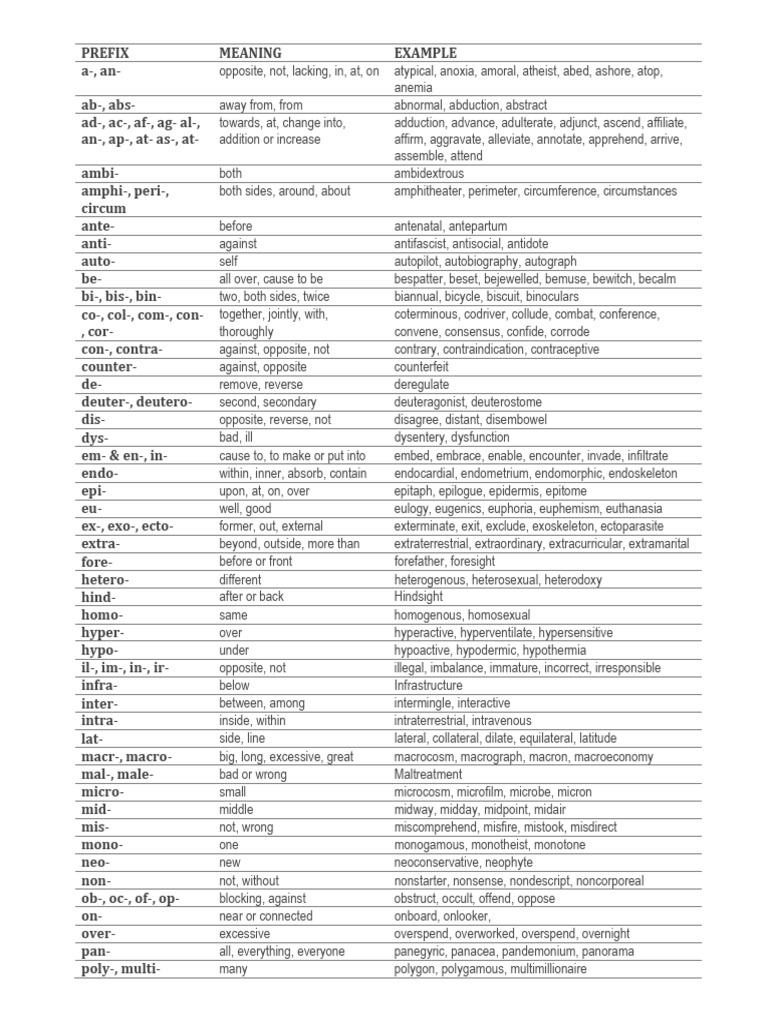 | PREFIX | MEANING | EXAMPLE |
|---|---|---|
| a-, an- | opposite, not, lacking, in, at, on | atypical, anoxia, amoral, atheist, abed, ashore, atop, anemia |
| ab-, abs- | away from, from | abnormal, abduction, abstract |
| ad-, ac-, af-, ag- al-, an-, ap-, at- as-, at- | towards, at, change into, addition or increase | adduction, advance, adulterate, adjunct, ascend, affiliate, affirm, aggravate, alleviate, annotate, apprehend, arrive, assemble, attend |
| ambi- | both | ambidextrous |
| amphi-, peri-, circum | both sides, around, about | amphitheater, perimeter, circumference, circumstances |
| ante- | before | antenatal, antepartum |
| anti- | against | antifascist, antisocial, antidote |
| auto- | self | autopilot, autobiography, autograph |
| be- | all over, cause to be | bespatter, beset, bejewelled, bemuse, bewitch, becalm |
| bi-, bis-, bin- | two, both sides, twice | biannual, bicycle, biscuit, binoculars |
| co-, col-, com-, con-, cor- | together, jointly, with, thoroughly | coterminous, codriver, collude, combat, conference, convene, consensus, confide, corrode |
| con-, contra- | against, opposite, not | contrary, contraindication, contraceptive |
| counter- | against, opposite | counterfeit |
| de- | remove, reverse | deregulate |
| deuter-, deutero- | second, secondary | deuteragonist, deuterostome |
| dis- | opposite, reverse, not | disagree, distant, disembowel |
| dys- | bad, ill | dysentery, dysfunction |
| em- & en-, in- | cause to, to make or put into | embed, embrace, enable, encounter, invade, infiltrate |
| endo- | within, inner, absorb, contain | endocardial, endometrium, endomorphic, endoskeleton |
| epi- | upon, at, on, over | epitaph, epilogue, epidermis, epitome |
| eu- | well, good | eulogy, eugenics, euphoria, euphemism, euthanasia |
| ex-, exo-, ecto- | former, out, external | exterminate, exit, exclude, exoskeleton, ectoparasite |
| extra- | beyond, outside, more than | extraterrestrial, extraordinary, extracurricular, extramarital |
| fore- | before or front | forefather, foresight |
| hetero- | different | heterogenous, heterosexual, heterodoxy |
| hind- | after or back | Hindsight |
| homo- | same | homogenous, homosexual |
| hyper- | over | hyperactive, hyperventilate, hypersensitive |
| hypo- | under | hypoactive, hypodermic, hypothermia |
| il-, im-, in-, ir- | opposite, not | illegal, imbalance, immature, incorrect, irresponsible |
| infra- | below | Infrastructure |
| inter- | between, among | intermingle, interactive |
| intra- | inside, within | intraterrestrial, intravenous |
| lat- | side, line | lateral, collateral, dilate, equilateral, latitude |
| macr-, macro- | big, long, excessive, great | macrocosm, macrograph, macron, macroeconomy |
| mal-, male- | bad or wrong | Maltreatment |
| micro- | small | microcosm, microfilm, microbe, micron |
| mid- | middle | midway, midday, midpoint, midair |
| mis- | not, wrong | miscomprehend, misfire, mistook, misdirect |
| mono- | one | monogamous, monotheist, monotone |
| neo- | new | neoconservative, neophyte |
| non- | not, without | nonstarter, nonsense, nondescript, noncorporeal |
| ob-, oc-, of-, op- | blocking, against | obstruct, occult, offend, oppose |
| on- | near or connected | onboard, onlooker, |
| over- | excessive | overspend, overworked, overspend, overnight |
| pan- | all, everything, everyone | panegyric, panacea, pandemonium, panorama |
| poly-, multi- | many | polygon, polygamous, multimillionaire |